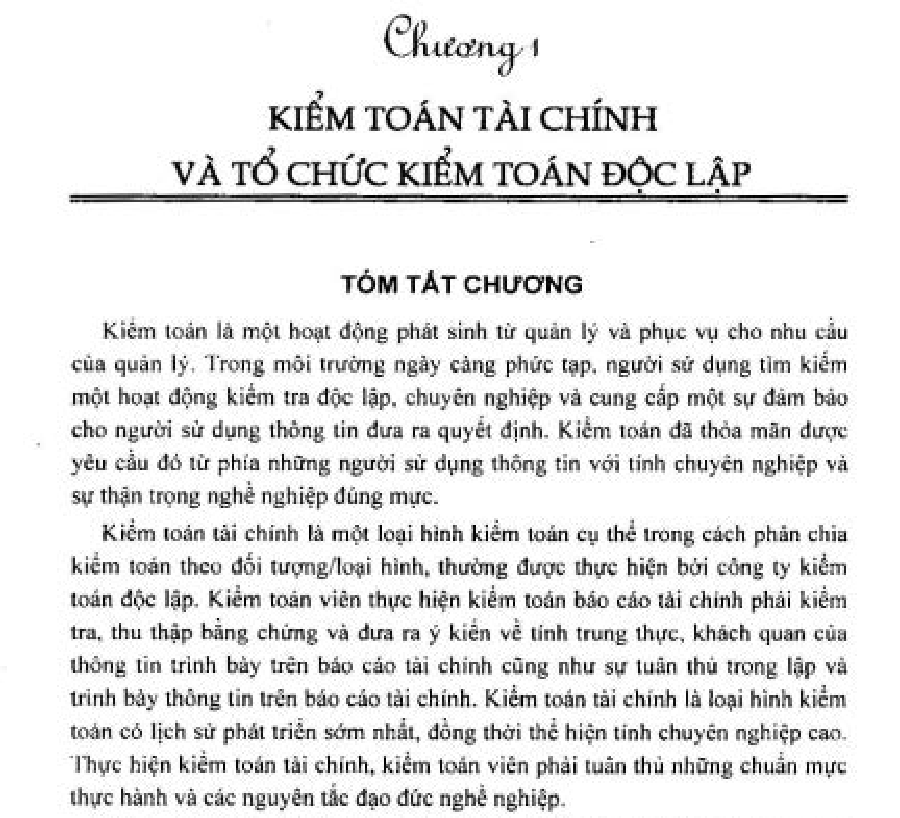 Chương 1

KIỂM TOÁN TÀI CHÍNH
VÀ TỔ CHỨC KIỂM TOÁN ĐỘC LẬP

TÓM TẮT CHƯƠNG

Kiểm toán là một hoạt động phát sinh từ quản lý và phục vụ cho nhu cầu của quản lý. Trong môi trường ngày càng phức tạp, người sử dụng tìm kiếm một hoạt động kiểm tra độc lập, chuyên nghiệp và cung cấp một sự đảm bảo cho người sử dụng thông tin đưa ra quyết định. Kiểm toán đã thỏa mãn được yêu cầu đó từ phía những người sử dụng thông tin với tính chuyên nghiệp và sự thận trọng nghề nghiệp đúng mực.

Kiểm toán tài chính là một loại hình kiểm toán cụ thể trong cách phân chia kiểm toán theo đối tượng/loại hình, thường được thực hiện bởi công ty kiểm toán độc lập. Kiểm toán viên thực hiện kiểm toán báo cáo tài chính phải kiểm tra, thu thập bằng chứng và đưa ra ý kiến về tính trung thực, khách quan của thông tin trình bày trên báo cáo tài chính cũng như sự tuân thủ trong lập và trình bày thông tin trên báo cáo tài chính. Kiểm toán tài chính là loại hình kiểm toán có lịch sử phát triển sớm nhất, đồng thời thể hiện tính chuyên nghiệp cao. Thực hiện kiểm toán tài chính, kiểm toán viên phải tuân thủ những chuẩn mực thực hành và các nguyên tắc đạo đức nghề nghiệp.